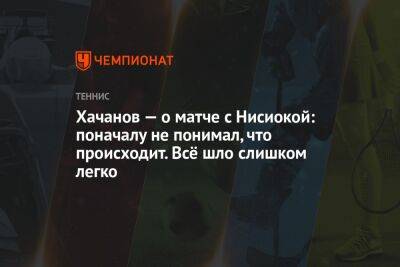 ЧЕМПИОНАТ

ТЕННИС

Хачанов — о матче с Нисиокой: поначалу не понимал, что происходит. Всё шло слишком легко